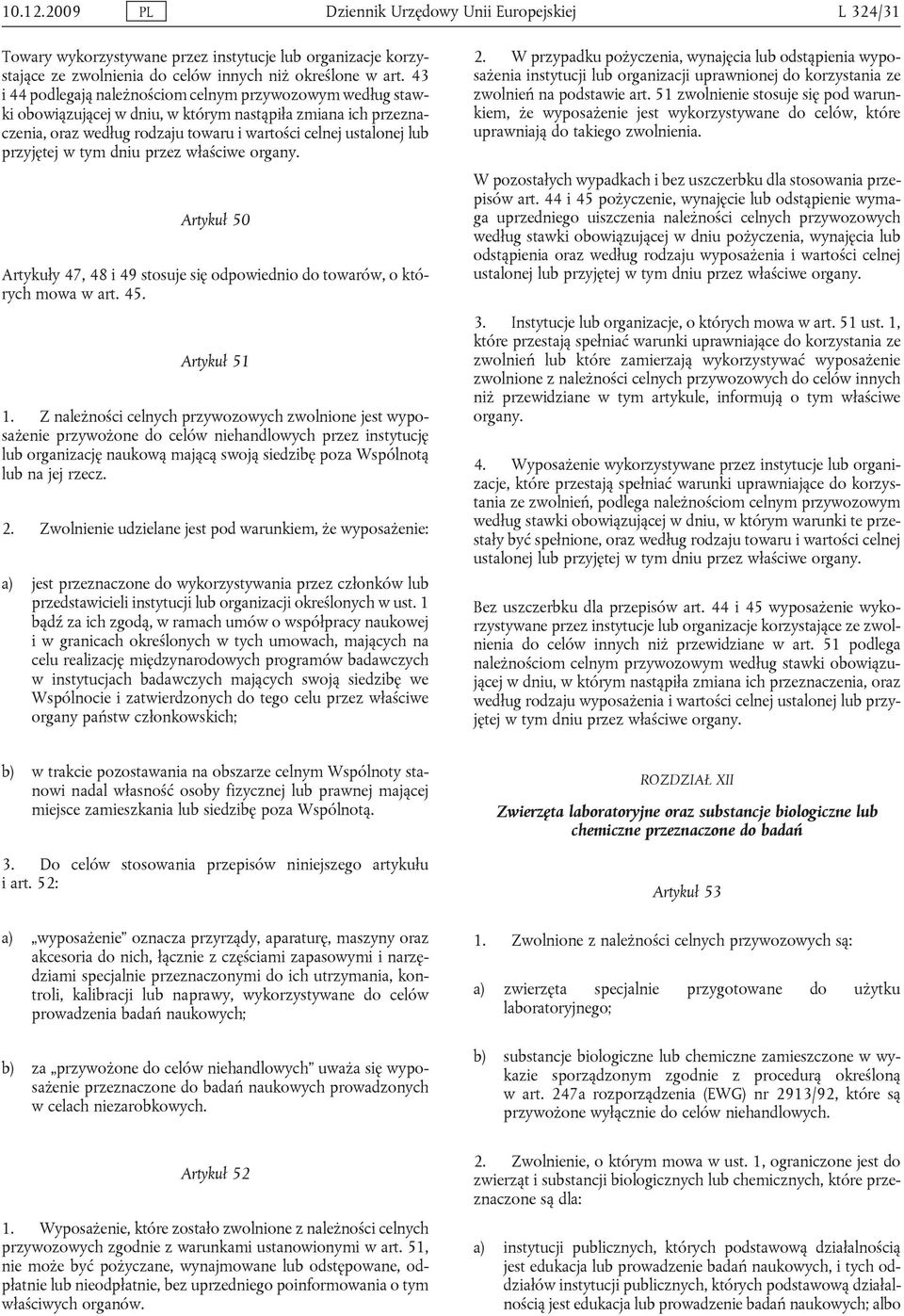 10.12.2009 PL Dziennik Urzędowy Unii Europejskiej L 324/31

Towary wykorzystywane przez instytucje lub organizacje korzystające ze zwolnienia do celów innych niż określone w art. 43 i 44 podlegają należnościom celnym przywozowym według stawki obowiązującej w dniu, w którym nastąpiła zmiana ich przeznaczenia, oraz według rodzaju towaru i wartości celnej ustalonej lub przyjętej w tym dniu przez właściwe organy.

Artykuł 50

Artykuły 47, 48 i 49 stosuje się odpowiednio do towarów, o których mowa w art. 45.

Artykuł 51

1. Z należności celnych przywozowych zwolnione jest wyposażenie przywożone do celów niehandlowych przez instytucję lub organizację naukową mającą swoją siedzibę poza Wspólnotą lub na jej rzecz.

2. Zwolnienie udzielane jest pod warunkiem, że wyposażenie:

a) jest przeznaczone do wykorzystywania przez członków lub przedstawicieli instytucji lub organizacji określonych w ust. 1 bądź za ich zgodą, w ramach umów o współpracy naukowej i w granicach określonych w tych umowach, mających na celu realizację międzynarodowych programów badawczych w instytucjach badawczych mających swoją siedzibę we Wspólnocie i zatwierdzonych do tego celu przez właściwe organy państw członkowskich;

b) w trakcie pozostawania na obszarze celnym Wspólnoty stanowi nadal własność osoby fizycznej lub prawnej mającej miejsce zamieszkania lub siedzibę poza Wspólnotą.

3. Do celów stosowania przepisów niniejszego artykułu i art. 52:

a) „wyposażenie” oznacza przyrządy, aparaturę, maszyny oraz akcesoria do nich, łącznie z częściami zapasowymi i narzędziami specjalnie przeznaczonymi do ich utrzymania, kontroli, kalibracji lub naprawy, wykorzystywane do celów prowadzenia badań naukowych;

b) za „przywożone do celów niehandlowych” uważa się wyposażenie przeznaczone do badań naukowych prowadzonych w celach niezarobkowych.

Artykuł 52

1. Wyposażenie, które zostało zwolnione z należności celnych przywozowych zgodnie z warunkami ustanowionymi w art. 51, nie może być pożyczane, wynajmowane lub odstępowane, odpłatnie lub nieodpłatnie, bez uprzedniego poinformowania o tym właściwych organów.

2. W przypadku pożyczenia, wynajęcia lub odstąpienia wyposażenia instytucji lub organizacji uprawnionej do korzystania ze zwolnień na podstawie art. 51 zwolnienie stosuje się pod warunkiem, że wyposażenie jest wykorzystywane do celów, które uprawniają do takiego zwolnienia.

W pozostałych wypadkach i bez uszczerbku dla stosowania przepisów art. 44 i 45 pożyczenie, wynajęcie lub odstąpienie wymaga uprzedniego uiszczenia należności celnych przywozowych według stawki obowiązującej w dniu pożyczenia, wynajęcia lub odstąpienia oraz według rodzaju wyposażenia i wartości celnej ustalonej lub przyjętej w tym dniu przez właściwe organy.

3. Instytucje lub organizacje, o których mowa w art. 51 ust. 1, które przestają spełniać warunki uprawniające do korzystania ze zwolnień lub które zamierzają wykorzystywać wyposażenie zwolnione z należności celnych przywozowych do celów innych niż przewidziane w tym artykule, informują o tym właściwe organy.

4. Wyposażenie wykorzystywane przez instytucje lub organizacje, które przestają spełniać warunki uprawniające do korzystania ze zwolnień, podlega należnościom celnym przywozowym według stawki obowiązującej w dniu, w którym warunki te przestały być spełnione, oraz według rodzaju towaru i wartości celnej ustalonej lub przyjętej w tym dniu przez właściwe organy.

Bez uszczerbku dla przepisów art. 44 i 45 wyposażenie wykorzystywane przez instytucje lub organizacje korzystające ze zwolnienia do celów innych niż przewidziane w art. 51 podlega należnościom celnym przywozowym według stawki obowiązującej w dniu, w którym nastąpiła zmiana ich przeznaczenia, oraz według rodzaju wyposażenia i wartości celnej ustalonej lub przyjętej w tym dniu przez właściwe organy.

ROZDZIAŁ XII

Zwierzęta laboratoryjne oraz substancje biologiczne lub chemiczne przeznaczone do badań

Artykuł 53

1. Zwolnione z należności celnych przywozowych są:

a) zwierzęta specjalnie przygotowane do użytku laboratoryjnego;

b) substancje biologiczne lub chemiczne zamieszczone w wykazie sporządzonym zgodnie z procedurą określoną w art. 247a rozporządzenia (EWG) nr 2913/92, które są przywożone wyłącznie do celów niehandlowych.

2. Zwolnienie, o którym mowa w ust. 1, ograniczone jest do zwierząt i substancji biologicznych lub chemicznych, które przeznaczone są dla:

a) instytucji publicznych, których podstawową działalnością jest edukacja lub prowadzenie badań naukowych, i tych oddziałów instytucji publicznych, których podstawową działalnością jest edukacja lub prowadzenie badań naukowych; albo